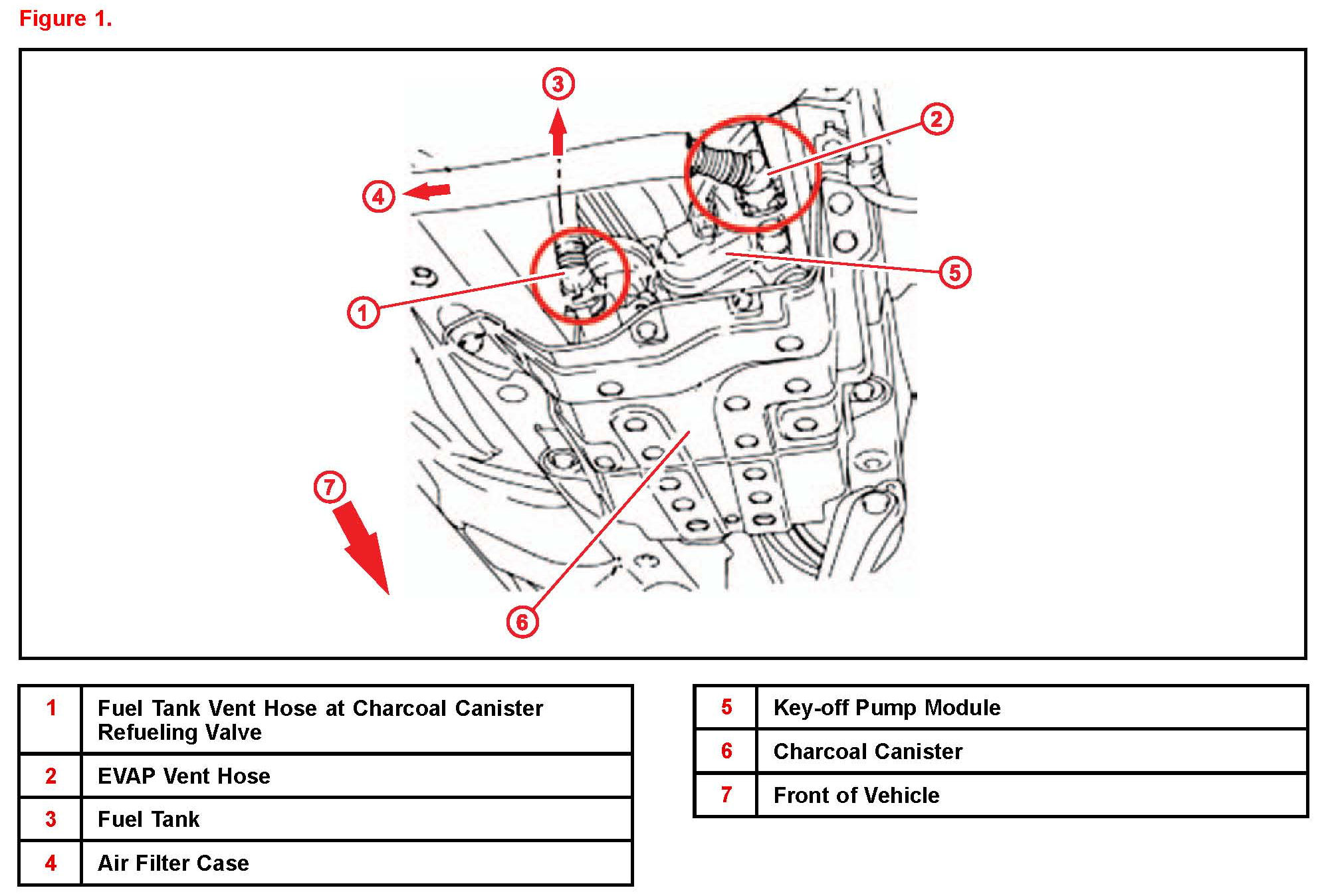 Figure 1.

3
2
4
5
1
7
6

| 1 | Fuel Tank Vent Hose at Charcoal Canister Refueling Valve |
|---|---|
| 2 | EVAP Vent Hose |
| 3 | Fuel Tank |
| 4 | Air Filter Case |

| 5 | Key-off Pump Module |
|---|---|
| 6 | Charcoal Canister |
| 7 | Front of Vehicle |